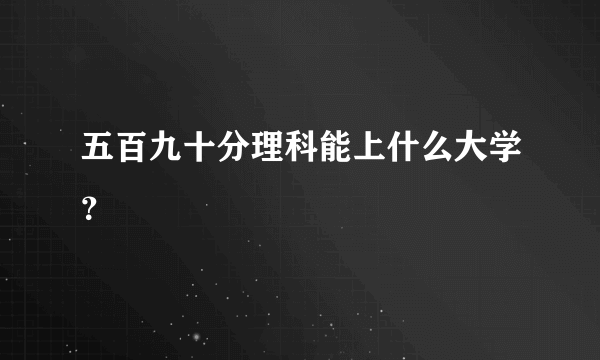 五百九十分理科能上什么大学？